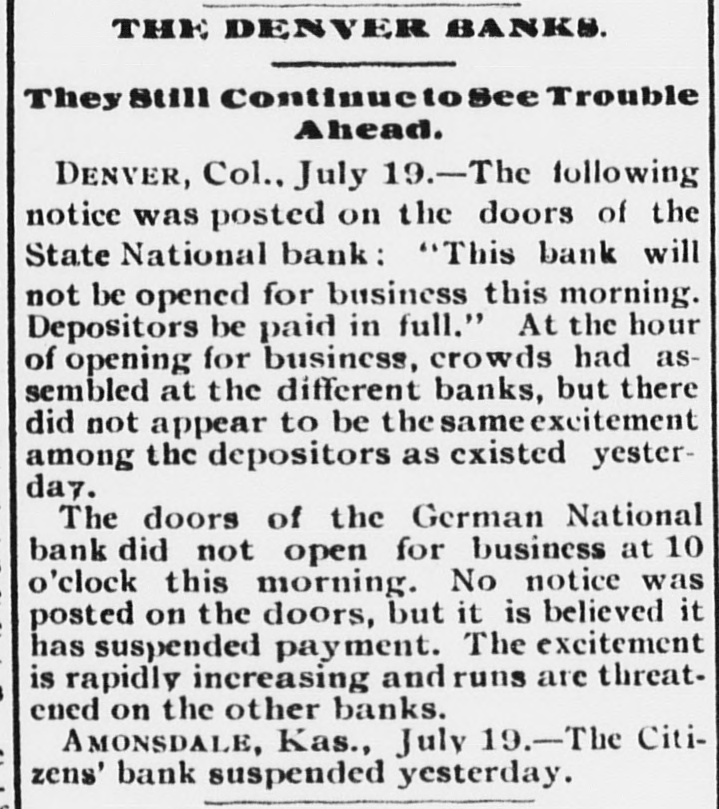 THE DENVER BANKS.

They Still Continue to See Trouble Ahead.

DENVER, Col., July 19.—The following notice was posted on the doors of the State National bank: "This bank will not be opened for business this morning. Depositors be paid in full." At the hour of opening for business, crowds had assembled at the different banks, but there did not appear to be the same excitement among the depositors as existed yesterday.

The doors of the German National bank did not open for business at 10 o'clock this morning. No notice was posted on the doors, but it is believed it has suspended payment. The excitement is rapidly increasing and runs are threatened on the other banks.

AMONSDALE, Kas., July 19.—The Citizens' bank suspended yesterday.